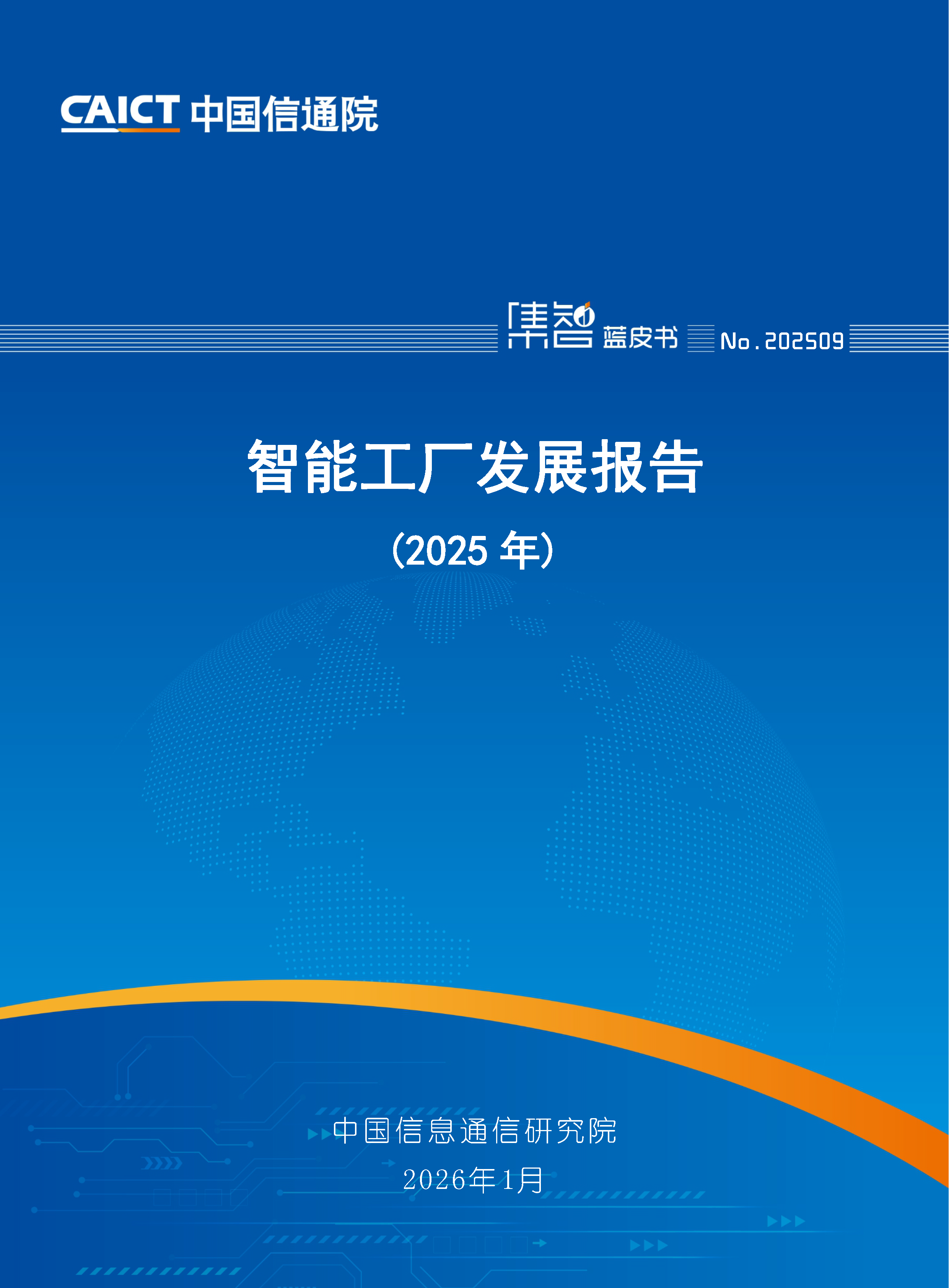 CAICT 中国信通院

集智 蓝皮书 No.202509

智能工厂发展报告

（2025 年）

中国信息通信研究院

2026年1月